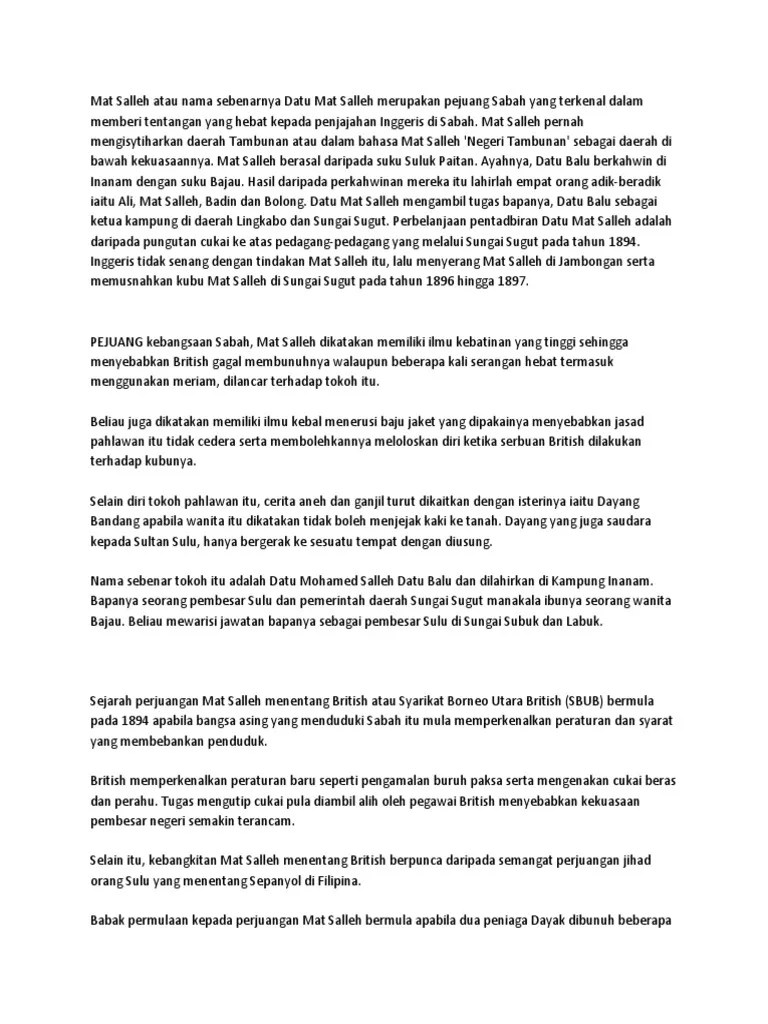 Mat Salleh atau nama sebenarnya Datu Mat Salleh merupakan pejuang Sabah yang terkenal dalam memberi tentangan yang hebat kepada penjajahan Inggeris di Sabah. Mat Salleh pernah mengisytiharkan daerah Tambunan atau dalam bahasa Mat Salleh 'Negeri Tambunan' sebagai daerah di bawah kekuasaannya. Mat Salleh berasal daripada suku Suluk Paitan. Ayahnya, Datu Balu berkahwin di Inanam dengan suku Bajau. Hasil daripada perkahwinan mereka itu lahirlah empat orang adik-beradik iaitu Ali, Mat Salleh, Badin dan Bolong. Datu Mat Salleh mengambil tugas bapanya, Datu Balu sebagai ketua kampung di daerah Lingkabo dan Sungai Sugut. Perbelanjaan pentadbiran Datu Mat Salleh adalah daripada pungutan cukai ke atas pedagang-pedagang yang melalui Sungai Sugut pada tahun 1894. Inggeris tidak senang dengan tindakan Mat Salleh itu, lalu menyerang Mat Salleh di Jambongan serta memusnahkan kubu Mat Salleh di Sungai Sugut pada tahun 1896 hingga 1897.

PEJUANG kebangsaan Sabah, Mat Salleh dikatakan memiliki ilmu kebatinan yang tinggi sehingga menyebabkan British gagal membunuhnya walaupun beberapa kali serangan hebat termasuk menggunakan meriam, dilancar terhadap tokoh itu.

Beliau juga dikatakan memiliki ilmu kebal menerusi baju jaket yang dipakainya menyebabkan jasad pahlawan itu tidak cedera serta membolehkannya meloloskan diri ketika serbuan British dilakukan terhadap kubunya.

Selain diri tokoh pahlawan itu, cerita aneh dan ganjil turut dikaitkan dengan isterinya iaitu Dayang Bandang apabila wanita itu dikatakan tidak boleh menjejak kaki ke tanah. Dayang yang juga saudara kepada Sultan Sulu, hanya bergerak ke sesuatu tempat dengan diusung.

Nama sebenar tokoh itu adalah Datu Mohamed Salleh Datu Balu dan dilahirkan di Kampung Inanam. Bapanya seorang pembesar Sulu dan pemerintah daerah Sungai Sugut manakala ibunya seorang wanita Bajau. Beliau mewarisi jawatan bapanya sebagai pembesar Sulu di Sungai Subuk dan Labuk.

Sejarah perjuangan Mat Salleh menentang British atau Syarikat Borneo Utara British (SBUB) bermula pada 1894 apabila bangsa asing yang menduduki Sabah itu mula memperkenalkan peraturan dan syarat yang membebankan penduduk.

British memperkenalkan peraturan baru seperti pengamalan buruh paksa serta mengenakan cukai beras dan perahu. Tugas mengutip cukai pula diambil alih oleh pegawai British menyebabkan kekuasaan pembesar negeri semakin terancam.

Selain itu, kebangkitan Mat Salleh menentang British berpunca daripada semangat perjuangan jihad orang Sulu yang menentang Sepanyol di Filipina.

Babak permulaan kepada perjuangan Mat Salleh bermula apabila dua peniaga Dayak dibunuh beberapa